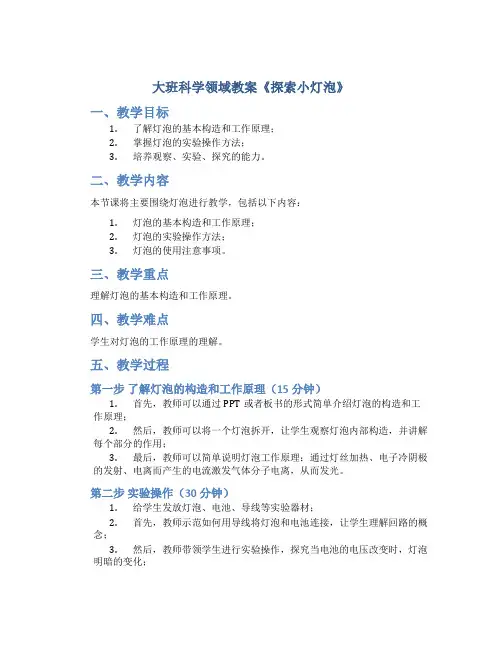 大班科学领域教案《探索小灯泡》

一、教学目标

1. 了解灯泡的基本构造和工作原理；
2. 掌握灯泡的实验操作方法；
3. 培养观察、实验、探究的能力。

二、教学内容

本节课将主要围绕灯泡进行教学，包括以下内容：

1. 灯泡的基本构造和工作原理；
2. 灯泡的实验操作方法；
3. 灯泡的使用注意事项。

三、教学重点

理解灯泡的基本构造和工作原理。

四、教学难点

学生对灯泡的工作原理的理解。

五、教学过程

第一步 了解灯泡的构造和工作原理（15 分钟）

1. 首先，教师可以通过 PPT 或者板书的形式简单介绍灯泡的构造和工作原理；
2. 然后，教师可以将一个灯泡拆开，让学生观察灯泡内部构造，并讲解每个部分的作用；
3. 最后，教师可以简单说明灯泡工作原理：通过灯丝加热、电子冷阴极的发射、电离而产生的电流激发气体分子电离，从而发光。

第二步 实验操作（30 分钟）

1. 给学生发放灯泡、电池、导线等实验器材；
2. 首先，教师示范如何用导线将灯泡和电池连接，让学生理解回路的概念；
3. 然后，教师带领学生进行实验操作，探究当电池的电压改变时，灯泡明暗的变化；